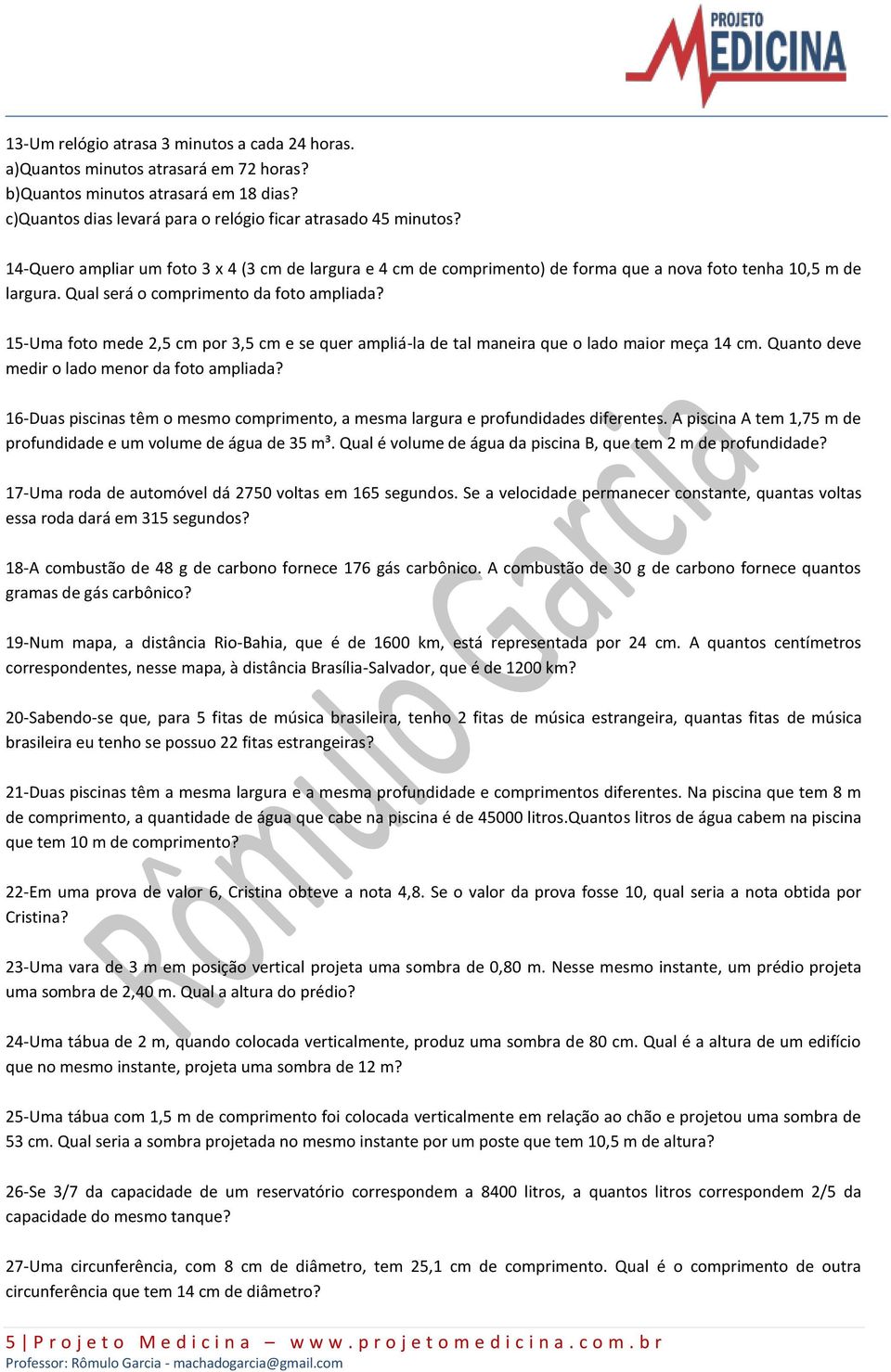 PROJETO MEDICINA

13-Um relógio atrasa 3 minutos a cada 24 horas.
a)Quantos minutos atrasará em 72 horas?
b)Quantos minutos atrasará em 18 dias?
c)Quantos dias levará para o relógio ficar atrasado 45 minutos?

14-Quero ampliar um foto 3 x 4 (3 cm de largura e 4 cm de comprimento) de forma que a nova foto tenha 10,5 m de largura. Qual será o comprimento da foto ampliada?

15-Uma foto mede 2,5 cm por 3,5 cm e se quer ampliá-la de tal maneira que o lado maior meça 14 cm. Quanto deve medir o lado menor da foto ampliada?

16-Duas piscinas têm o mesmo comprimento, a mesma largura e profundidades diferentes. A piscina A tem 1,75 m de profundidade e um volume de água de 35 m³. Qual é volume de água da piscina B, que tem 2 m de profundidade?

17-Uma roda de automóvel dá 2750 voltas em 165 segundos. Se a velocidade permanecer constante, quantas voltas essa roda dará em 315 segundos?

18-A combustão de 48 g de carbono fornece 176 gás carbônico. A combustão de 30 g de carbono fornece quantos gramas de gás carbônico?

19-Num mapa, a distância Rio-Bahia, que é de 1600 km, está representada por 24 cm. A quantos centímetros correspondentes, nesse mapa, à distância Brasília-Salvador, que é de 1200 km?

20-Sabendo-se que, para 5 fitas de música brasileira, tenho 2 fitas de música estrangeira, quantas fitas de música brasileira eu tenho se possuo 22 fitas estrangeiras?

21-Duas piscinas têm a mesma largura e a mesma profundidade e comprimentos diferentes. Na piscina que tem 8 m de comprimento, a quantidade de água que cabe na piscina é de 45000 litros.Quantos litros de água cabem na piscina que tem 10 m de comprimento?

22-Em uma prova de valor 6, Cristina obteve a nota 4,8. Se o valor da prova fosse 10, qual seria a nota obtida por Cristina?

23-Uma vara de 3 m em posição vertical projeta uma sombra de 0,80 m. Nesse mesmo instante, um prédio projeta uma sombra de 2,40 m. Qual a altura do prédio?

24-Uma tábua de 2 m, quando colocada verticalmente, produz uma sombra de 80 cm. Qual é a altura de um edifício que no mesmo instante, projeta uma sombra de 12 m?

25-Uma tábua com 1,5 m de comprimento foi colocada verticalmente em relação ao chão e projetou uma sombra de 53 cm. Qual seria a sombra projetada no mesmo instante por um poste que tem 10,5 m de altura?

26-Se 3/7 da capacidade de um reservatório correspondem a 8400 litros, a quantos litros correspondem 2/5 da capacidade do mesmo tanque?

27-Uma circunferência, com 8 cm de diâmetro, tem 25,1 cm de comprimento. Qual é o comprimento de outra circunferência que tem 14 cm de diâmetro?

Rômulo Garcia

5 | Projeto Medicina – www.projetomedicina.com.br
Professor: Rômulo Garcia - machadogarcia@gmail.com